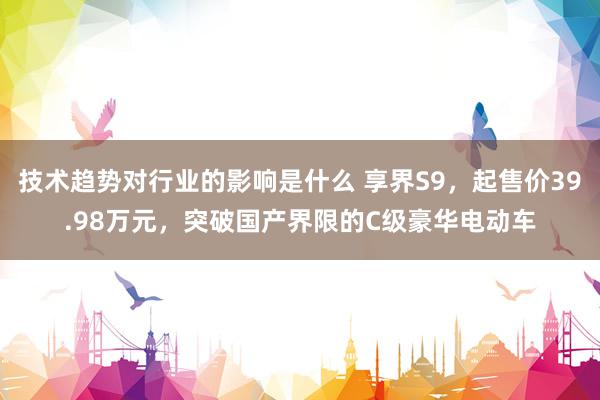 技术趋势对行业的影响是什么 享界S9，起售价39.98万元，突破国产界限的C级豪华电动车